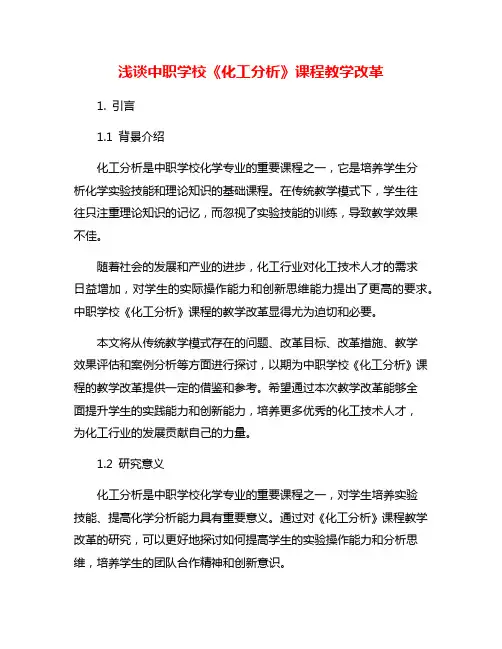 浅谈中职学校《化工分析》课程教学改革

1. 引言

1.1 背景介绍

化工分析是中职学校化学专业的重要课程之一，它是培养学生分析化学实验技能和理论知识的基础课程。在传统教学模式下，学生往往只注重理论知识的记忆，而忽视了实验技能的训练，导致教学效果不佳。

随着社会的发展和产业的进步，化工行业对化工技术人才的需求日益增加，对学生的实际操作能力和创新思维能力提出了更高的要求。中职学校《化工分析》课程的教学改革显得尤为迫切和必要。

本文将从传统教学模式存在的问题、改革目标、改革措施、教学效果评估和案例分析等方面进行探讨，以期为中职学校《化工分析》课程的教学改革提供一定的借鉴和参考。希望通过本次教学改革能够全面提升学生的实践能力和创新能力，培养更多优秀的化工技术人才，为化工行业的发展贡献自己的力量。

1.2 研究意义

化工分析是中职学校化学专业的重要课程之一，对学生培养实验技能、提高化学分析能力具有重要意义。通过对《化工分析》课程教学改革的研究，可以更好地探讨如何提高学生的实验操作能力和分析思维，培养学生的团队合作精神和创新意识。